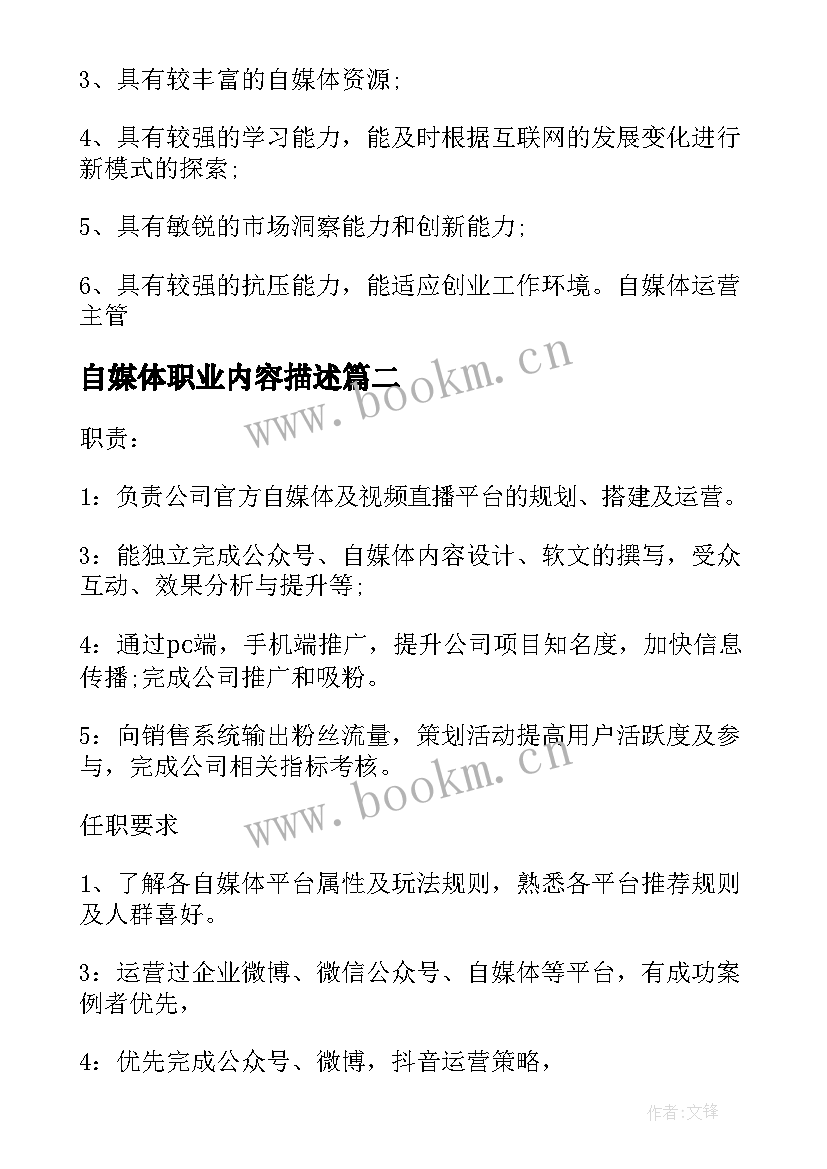 3、具有较丰富的自媒体资源;

4、具有较强的学习能力，能及时根据互联网的发展变化进行新模式的探索;

5、具有敏锐的市场洞察能力和创新能力;

6、具有较强的抗压能力，能适应创业工作环境。自媒体运营主管

自媒体职业内容描述篇二

www.bookm.cn

职责：

1：负责公司官方自媒体及视频直播平台的规划、搭建及运营。

3：能独立完成公众号、自媒体内容设计、软文的撰写，受众互动、效果分析与提升等;

4：通过pc端，手机端推广，提升公司项目知名度，加快信息传播;完成公司推广和吸粉。

5：向销售系统输出粉丝流量，策划活动提高用户活跃度及参与，完成公司相关指标考核。

www.bookm.cn

任职要求

1、了解各自媒体平台属性及玩法规则，熟悉各平台推荐规则及人群喜好。

3：运营过企业微博、微信公众号、自媒体等平台，有成功案例者优先，

4：优先完成公众号、微博，抖音运营策略，

作者:文锋